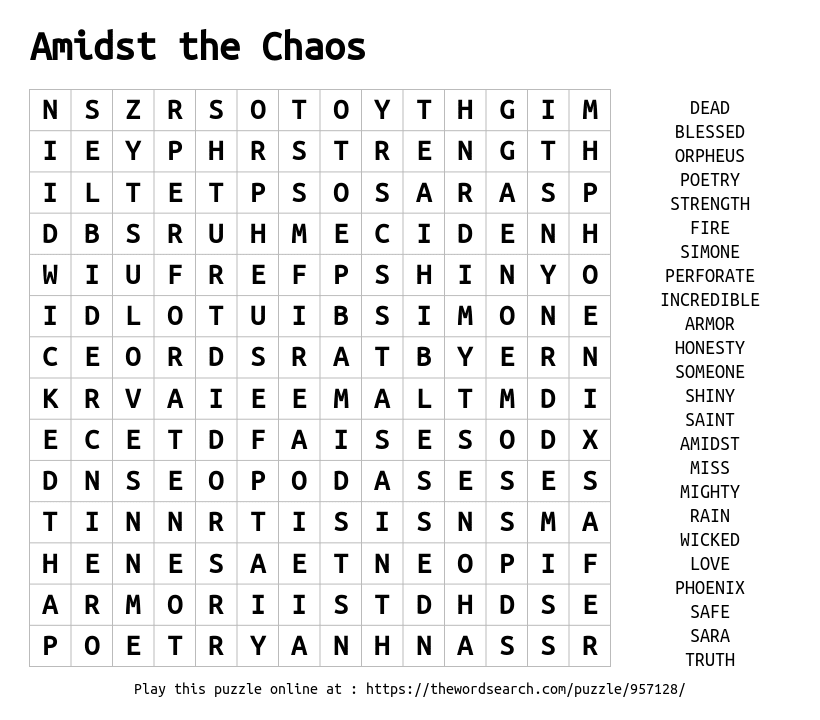 Amidst the Chaos

| N | S | Z | R | S | O | T | O | Y | T | H | G | I | M |
|---|---|---|---|---|---|---|---|---|---|---|---|---|---|
| I | E | Y | P | H | R | S | T | R | E | N | G | T | H |
| I | L | T | E | T | P | S | O | S | A | R | A | S | P |
| D | B | S | R | U | H | M | E | C | I | D | E | N | H |
| W | I | U | F | R | E | F | P | S | H | I | N | Y | O |
| I | D | L | O | T | U | I | B | S | I | M | O | N | E |
| C | E | O | R | D | S | R | A | T | B | Y | E | R | N |
| K | R | V | A | I | E | E | M | A | L | T | M | D | I |
| E | C | E | T | D | F | A | I | S | E | S | O | D | X |
| D | N | S | E | O | P | O | D | A | S | E | S | E | S |
| T | I | N | N | R | T | I | S | I | S | N | S | M | A |
| H | E | N | E | S | A | E | T | N | E | O | P | I | F |
| A | R | M | O | R | I | I | S | T | D | H | D | S | E |
| P | O | E | T | R | Y | A | N | H | N | A | S | S | R |

DEAD
BLESSED
ORPHEUS
POETRY
STRENGTH
FIRE
SIMONE
PERFORATE
INCREDIBLE
ARMOR
HONESTY
SOMEONE
SHINY
SAINT
AMIDST
MISS
MIGHTY
RAIN
WICKED
LOVE
PHOENIX
SAFE
SARA
TRUTH

Play this puzzle online at : https://thewordsearch.com/puzzle/957128/